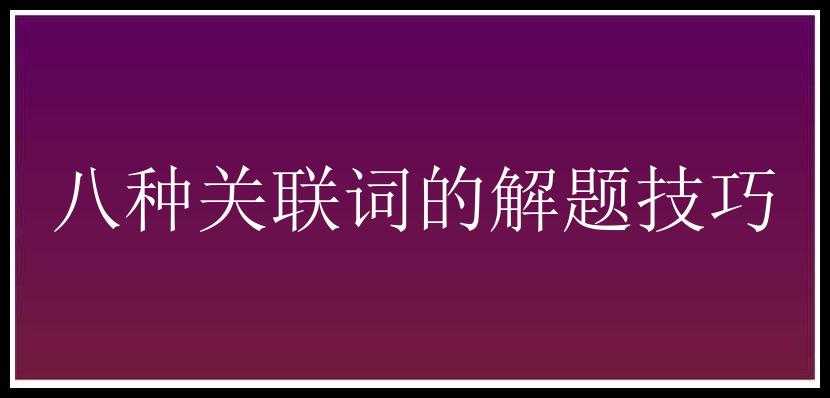 八种关联词的解题技巧